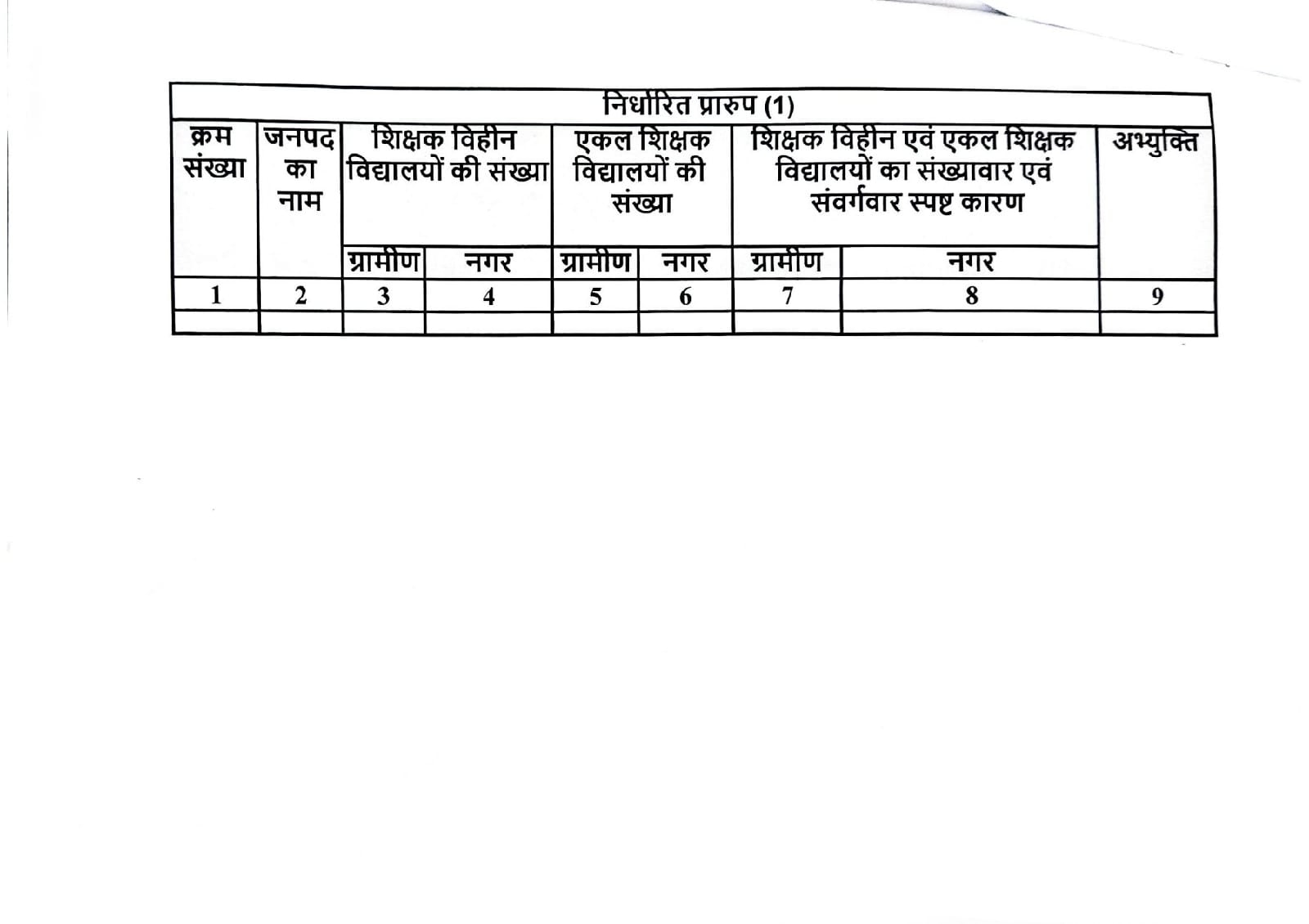 | निर्धारित प्रारुप (1) | | | | | | | | |
|---|---|---|---|---|---|---|---|---|
| क्रम संख्या | जनपद का नाम | शिक्षक विहीन विद्यालयों की संख्या | | एकल शिक्षक विद्यालयों की संख्या | | शिक्षक विहीन एवं एकल शिक्षक विद्यालयों का संख्यावार एवं संवर्गवार स्पष्ट कारण | | अभ्युक्ति |
| | | ग्रामीण | नगर | ग्रामीण | नगर | ग्रामीण | नगर | |
| 1 | 2 | 3 | 4 | 5 | 6 | 7 | 8 | 9 |
| | | | | | | | | |